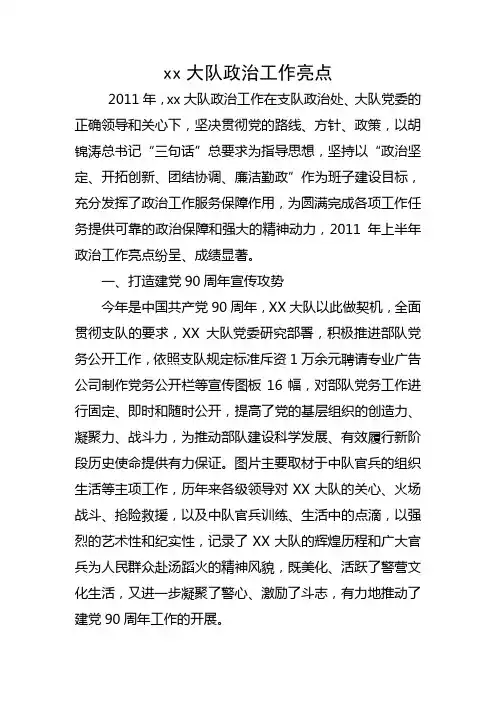 xx 大队政治工作亮点

2011 年，xx 大队政治工作在支队政治处、大队党委的正确领导和关心下，坚决贯彻党的路线、方针、政策，以胡锦涛总书记“三句话”总要求为指导思想，坚持以“政治坚定、开拓创新、团结协调、廉洁勤政”作为班子建设目标，充分发挥了政治工作服务保障作用，为圆满完成各项工作任务提供可靠的政治保障和强大的精神动力，2011 年上半年政治工作亮点纷呈、成绩显著。

一、打造建党 90 周年宣传攻势

今年是中国共产党 90 周年，XX 大队以此做契机，全面贯彻支队的要求，XX 大队党委研究部署，积极推进部队党务公开工作，依照支队规定标准斥资 1 万余元聘请专业广告公司制作党务公开栏等宣传图板 16 幅，对部队党务工作进行固定、即时和随时公开，提高了党的基层组织的创造力、凝聚力、战斗力，为推动部队建设科学发展、有效履行新阶段历史使命提供有力保证。图片主要取材于中队官兵的组织生活等主项工作，历年来各级领导对 XX 大队的关心、火场战斗、抢险救援，以及中队官兵训练、生活中的点滴，以强烈的艺术性和纪实性，记录了 XX 大队的辉煌历程和广大官兵为人民群众赴汤蹈火的精神风貌，既美化、活跃了警营文化生活，又进一步凝聚了警心、激励了斗志，有力地推动了建党 90 周年工作的开展。